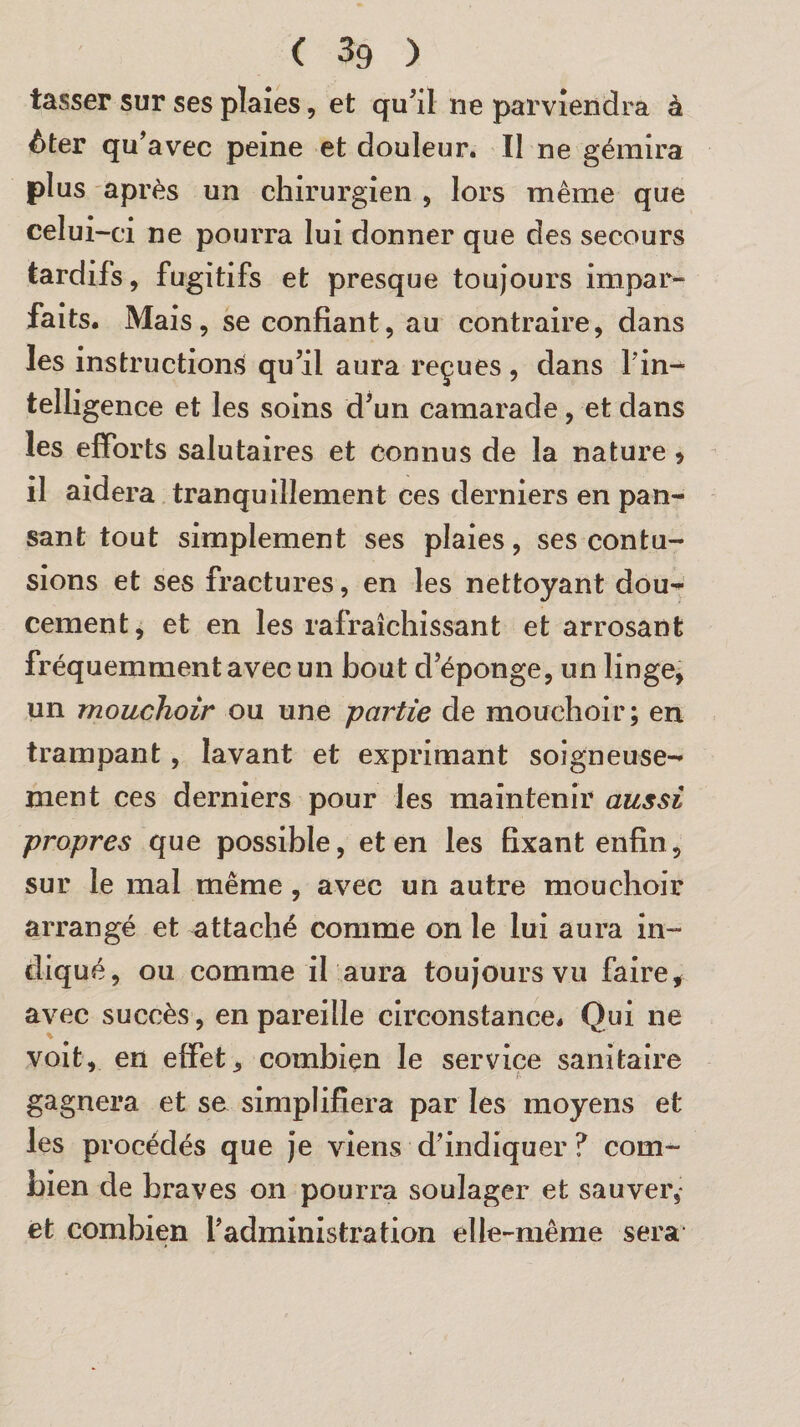 ( 39 )

tasser sur ses plaies, et qu'il ne parviendra à ôter qu'avec peine et douleur. Il ne gémira plus après un chirurgien, lors même que celui-ci ne pourra lui donner que des secours tardifs, fugitifs et presque toujours imparfaits. Mais, se confiant, au contraire, dans les instructions qu'il aura reçues, dans l'intelligence et les soins d'un camarade, et dans les efforts salutaires et connus de la nature, il aidera tranquillement ces derniers en pansant tout simplement ses plaies, ses contusions et ses fractures, en les nettoyant doucement, et en les rafraîchissant et arrosant fréquemment avec un bout d'éponge, un linge, un mouchoir ou une partie de mouchoir; en trampant, lavant et exprimant soigneusement ces derniers pour les maintenir aussi propres que possible, et en les fixant enfin, sur le mal même, avec un autre mouchoir arrangé et attaché comme on le lui aura indiqué, ou comme il aura toujours vu faire, avec succès, en pareille circonstance. Qui ne voit, en effet, combien le service sanitaire gagnera et se simplifiera par les moyens et les procédés que je viens d'indiquer? combien de braves on pourra soulager et sauver, et combien l'administration elle-même sera